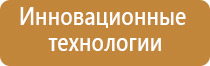 Инновационные технологии